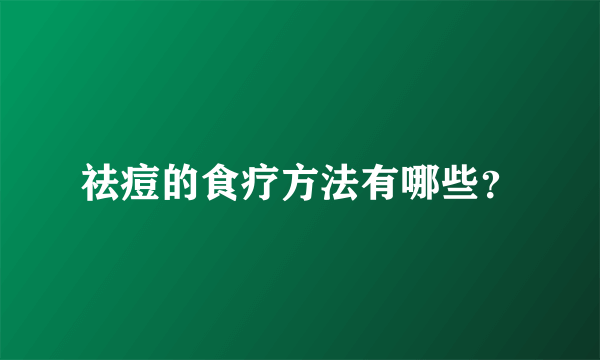 祛痘的食疗方法有哪些?